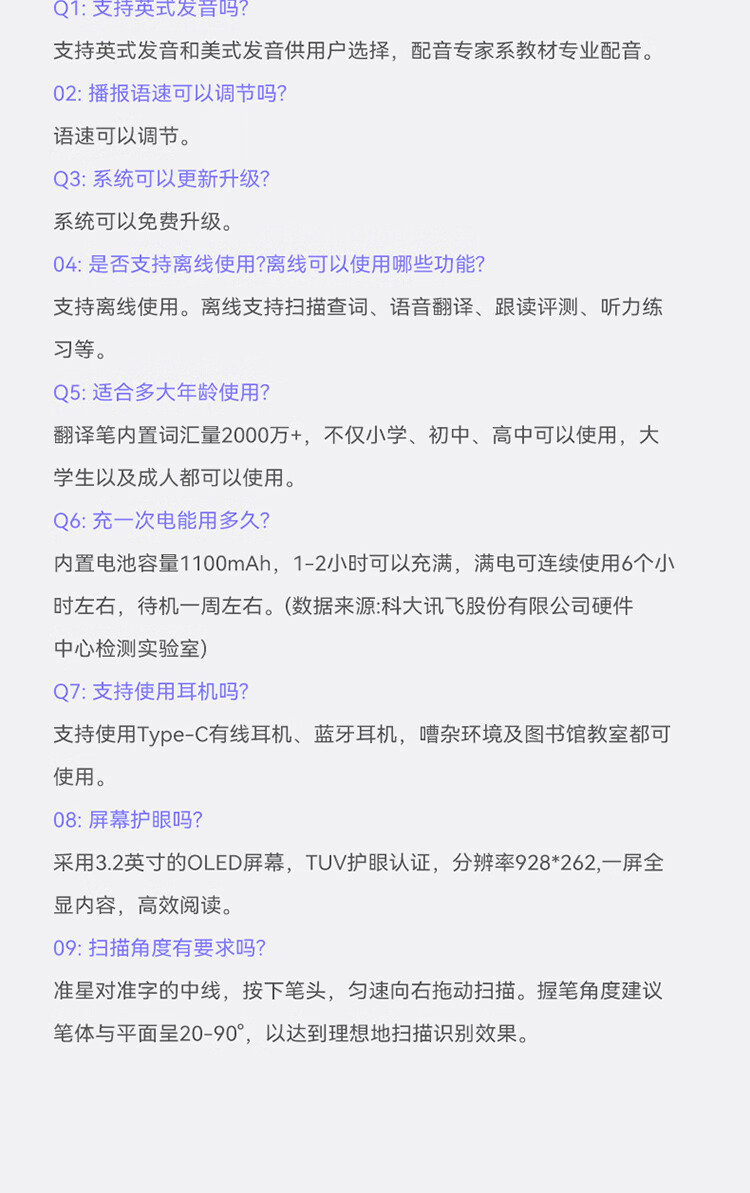 Q1: 支持英式发音吗?
支持英式发音和美式发音供用户选择，配音专家系教材专业配音。
02: 播报语速可以调节吗?
语速可以调节。
Q3: 系统可以更新升级?
系统可以免费升级。
04: 是否支持离线使用?离线可以使用哪些功能?
支持离线使用。离线支持扫描查词、语音翻译、跟读评测、听力练习等。
Q5: 适合多大年龄使用?
翻译笔内置词汇量2000万+，不仅小学、初中、高中可以使用，大学生以及成人都可以使用。
Q6: 充一次电能用多久?
内置电池容量1100mAh，1-2小时可以充满，满电可连续使用6个小时左右，待机一周左右。(数据来源:科大讯飞股份有限公司硬件中心检测实验室)
Q7: 支持使用耳机吗?
支持使用Type-C有线耳机、蓝牙耳机，嘈杂环境及图书馆教室都可使用。
08: 屏幕护眼吗?
采用3.2英寸的OLED屏幕，TUV护眼认证，分辨率928*262,一屏全显内容，高效阅读。
09: 扫描角度有要求吗?
准星对准字的中线，按下笔头，匀速向右拖动扫描。握笔角度建议笔体与平面呈20-90°，以达到理想地扫描识别效果。